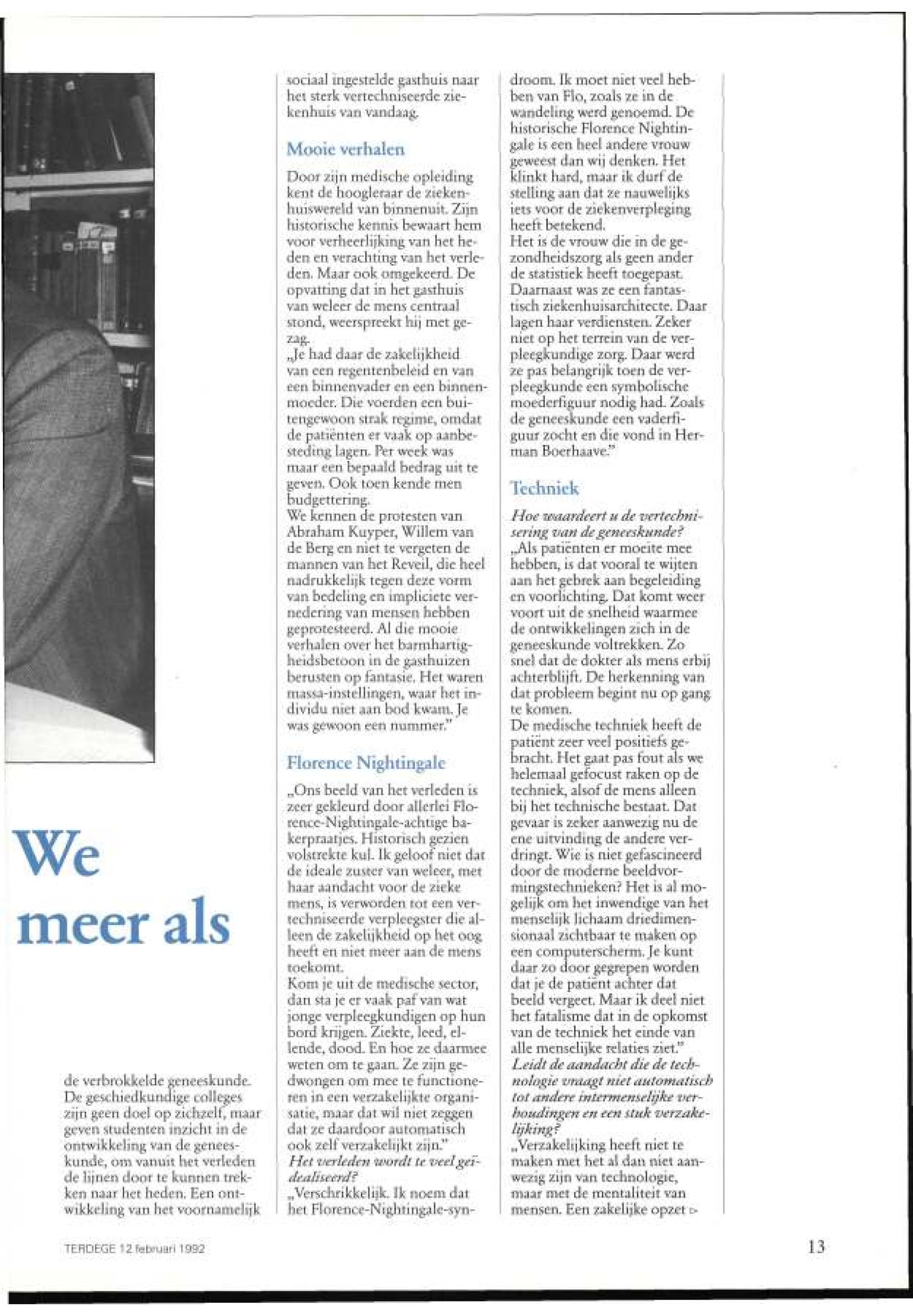 We meer als

de verbrokkelde geneeskunde. De geschiedkundige colleges zijn geen doel op zichzelf, maar geven studenten inzicht in de ontwikkeling van de geneeskunde, om vanuit het verleden de lijnen door te kunnen trekken naar het heden. Een ontwikkeling van het voornamelijk sociaal ingestelde gasthuis naar het sterk vertechniseerde ziekenhuis van vandaag.

Mooie verhalen

Door zijn medische opleiding kent de hoogleraar de ziekenhuiswereld van binnenuit. Zijn historische kennis bewaart hem voor verheerlijking van het heden en verachting van het verleden. Maar ook omgekeerd. De opvatting dat in het gasthuis van weleer de mens centraal stond, weerspreekt hij met gezag.
„Je had daar de zakelijkheid van een regentenbeleid en van een binnenvader en een binnenmoeder. Die voerden een buitengewoon strak regime, omdat de patiënten er vaak op aanbesteding lagen. Per week was maar een bepaald bedrag uit te geven. Ook toen kende men budgettering.
We kennen de protesten van Abraham Kuyper, Willem van de Berg en niet te vergeten de mannen van het Reveil, die heel nadrukkelijk tegen deze vorm van bedeling en impliciete vernedering van mensen hebben geprotesteerd. Al die mooie verhalen over het barmhartigheidsbetoon in de gasthuizen berusten op fantasie. Het waren massa-instellingen, waar het individu niet aan bod kwam. Je was gewoon een nummer."

Florence Nightingale

„Ons beeld van het verleden is zeer gekleurd door allerlei Florence-Nightingale-achtige bakerpraatjes. Historisch gezien volstrekte kul. Ik geloof niet dat de ideale zuster van weleer, met haar aandacht voor de zieke mens, is verworden tot een vertechniseerde verpleegster die alleen de zakelijkheid op het oog heeft en niet meer aan de mens toekomt.
Kom je uit de medische sector, dan sta je er vaak paf van wat jonge verpleegkundigen op hun bord krijgen. Ziekte, leed, ellende, dood. En hoe ze daarmee weten om te gaan. Ze zijn gedwongen om mee te functioneren in een verzakelijkte organisatie, maar dat wil niet zeggen dat ze daardoor automatisch ook zelf verzakelijkt zijn."
Het verleden wordt te veel geïdealiseerd?
„Verschrikkelijk. Ik noem dat het Florence-Nightingale-syndroom. Ik moet niet veel hebben van Flo, zoals ze in de wandeling werd genoemd. De historische Florence Nightingale is een heel andere vrouw geweest dan wij denken. Het klinkt hard, maar ik durf de stelling aan dat ze nauwelijks iets voor de ziekenverpleging heeft betekend.
Het is de vrouw die in de gezondheidszorg als geen ander de statistiek heeft toegepast. Daarnaast was ze een fantastisch ziekenhuisarchitecte. Daar lagen haar verdiensten. Zeker niet op het terrein van de verpleegkundige zorg. Daar werd ze pas belangrijk toen de verpleegkunde een symbolische moederfiguur nodig had. Zoals de geneeskunde een vaderfiguur zocht en die vond in Herman Boerhaave."

Techniek

Hoe waardeert u de vertechnisering van de geneeskunde?
„Als patiënten er moeite mee hebben, is dat vooral te wijten aan het gebrek aan begeleiding en voorlichting. Dat komt weer voort uit de snelheid waarmee de ontwikkelingen zich in de geneeskunde voltrekken. Zo snel dat de dokter als mens erbij achterblijft. De herkenning van dat probleem begint nu op gang te komen.
De medische techniek heeft de patiënt zeer veel positiefs gebracht. Het gaat pas fout als we helemaal gefocust raken op de techniek, alsof de mens alleen bij het technische bestaat. Dat gevaar is zeker aanwezig nu de ene uitvinding de andere verdringt. Wie is niet gefascineerd door de moderne beeldvormingstechnieken? Het is al mogelijk om het inwendige van het menselijk lichaam driedimensionaal zichtbaar te maken op een computerscherm. Je kunt daar zo door gegrepen worden dat je de patiënt achter dat beeld vergeet. Maar ik deel niet het fatalisme dat in de opkomst van de techniek het einde van alle menselijke relaties ziet."
Leidt de aandacht die de technologie vraagt niet automatisch tot andere intermenselijke verhoudingen en een stuk verzakelijking?
„Verzakelijking heeft niet te maken met het al dan niet aanwezig zijn van technologie, maar met de mentaliteit van mensen. Een zakelijke opzet ▷

TERDEGE 12 februari 1992

13